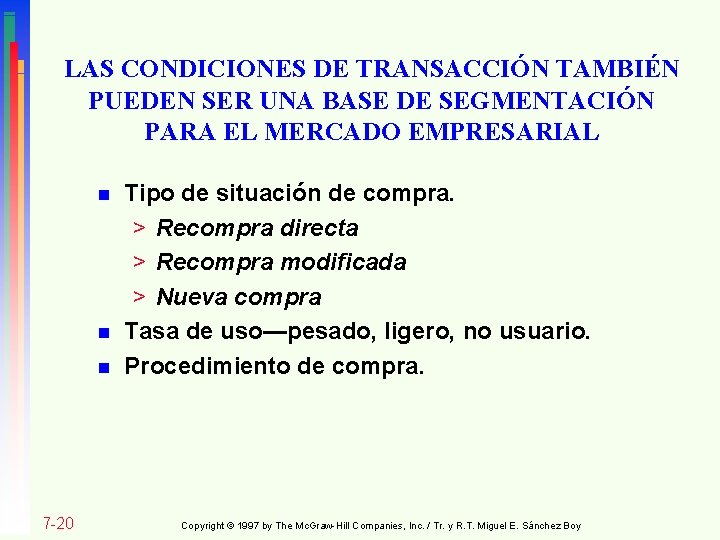 LAS CONDICIONES DE TRANSACCIÓN TAMBIÉN PUEDEN SER UNA BASE DE SEGMENTACIÓN PARA EL MERCADO EMPRESARIAL

Tipo de situación de compra.
> Recompra directa
> Recompra modificada
> Nueva compra

Tasa de uso—pesado, ligero, no usuario.

Procedimiento de compra.

7-20

Copyright © 1997 by The McGraw-Hill Companies, Inc. / Tr. y R.T. Miguel E. Sánchez Boy